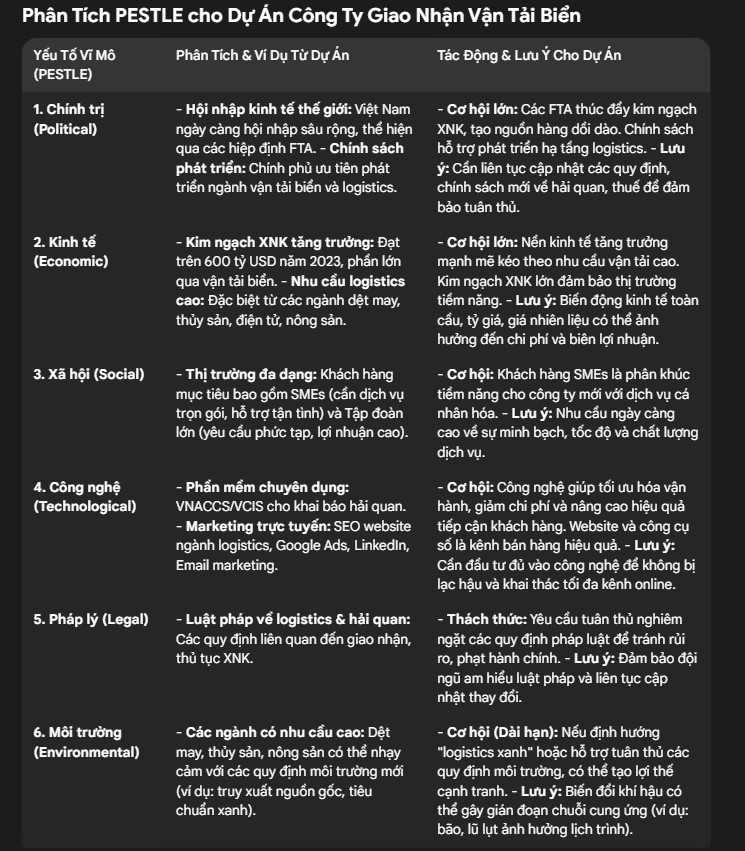 Phân Tích PESTLE cho Dự Án Công Ty Giao Nhận Vận Tải Biển

| Yếu Tố Vĩ Mô (PESTLE) | Phân Tích & Ví Dụ Từ Dự Án | Tác Động & Lưu Ý Cho Dự Án |
|---|---|---|
| 1. Chính trị (Political) | - Hội nhập kinh tế thế giới: Việt Nam ngày càng hội nhập sâu rộng, thể hiện qua các hiệp định FTA. - Chính sách phát triển: Chính phủ ưu tiên phát triển ngành vận tải biển và logistics. | - Cơ hội lớn: Các FTA thúc đẩy kim ngạch XNK, tạo nguồn hàng dồi dào. Chính sách hỗ trợ phát triển hạ tầng logistics. - Lưu ý: Cần liên tục cập nhật các quy định, chính sách mới về hải quan, thuế để đảm bảo tuân thủ. |
| 2. Kinh tế (Economic) | - Kim ngạch XNK tăng trưởng: Đạt trên 600 tỷ USD năm 2023, phần lớn qua vận tải biển. - Nhu cầu logistics cao: Đặc biệt từ các ngành dệt may, thủy sản, điện tử, nông sản. | - Cơ hội lớn: Nền kinh tế tăng trưởng mạnh mẽ kéo theo nhu cầu vận tải cao. Kim ngạch XNK lớn đảm bảo thị trường tiềm năng. - Lưu ý: Biến động kinh tế toàn cầu, tỷ giá, giá nhiên liệu có thể ảnh hưởng đến chi phí và biên lợi nhuận. |
| 3. Xã hội (Social) | - Thị trường đa dạng: Khách hàng mục tiêu bao gồm SMEs (cần dịch vụ trọn gói, hỗ trợ tận tình) và Tập đoàn lớn (yêu cầu phức tạp, lợi nhuận cao). | - Cơ hội: Khách hàng SMEs là phân khúc tiềm năng cho công ty mới với dịch vụ cá nhân hóa. - Lưu ý: Nhu cầu ngày càng cao về sự minh bạch, tốc độ và chất lượng dịch vụ. |
| 4. Công nghệ (Technological) | - Phần mềm chuyên dụng: VNACCS/VCIS cho khai báo hải quan. - Marketing trực tuyến: SEO website ngành logistics, Google Ads, LinkedIn, Email marketing. | - Cơ hội: Công nghệ giúp tối ưu hóa vận hành, giảm chi phí và nâng cao hiệu quả tiếp cận khách hàng. Website và công cụ số là kênh bán hàng hiệu quả. - Lưu ý: Cần đầu tư đủ vào công nghệ để không bị lạc hậu và khai thác tối đa kênh online. |
| 5. Pháp lý (Legal) | - Luật pháp về logistics & hải quan: Các quy định liên quan đến giao nhận, thủ tục XNK. | - Thách thức: Yêu cầu tuân thủ nghiêm ngặt các quy định pháp luật để tránh rủi ro, phạt hành chính. - Lưu ý: Đảm bảo đội ngũ am hiểu luật pháp và liên tục cập nhật thay đổi. |
| 6. Môi trường (Environmental) | - Các ngành có nhu cầu cao: Dệt may, thủy sản, nông sản có thể nhạy cảm với các quy định môi trường mới (ví dụ: truy xuất nguồn gốc, tiêu chuẩn xanh). | - Cơ hội (Dài hạn): Nếu định hướng "logistics xanh" hoặc hỗ trợ tuân thủ các quy định môi trường, có thể tạo lợi thế cạnh tranh. - Lưu ý: Biến đổi khí hậu có thể gây gián đoạn chuỗi cung ứng (ví dụ: bão, lũ lụt ảnh hưởng lịch trình). |